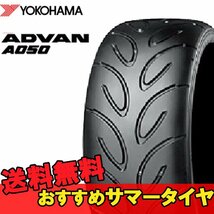 YOKOHAMA

ADVAN
A050

送料無料
おすすめサマータイヤ